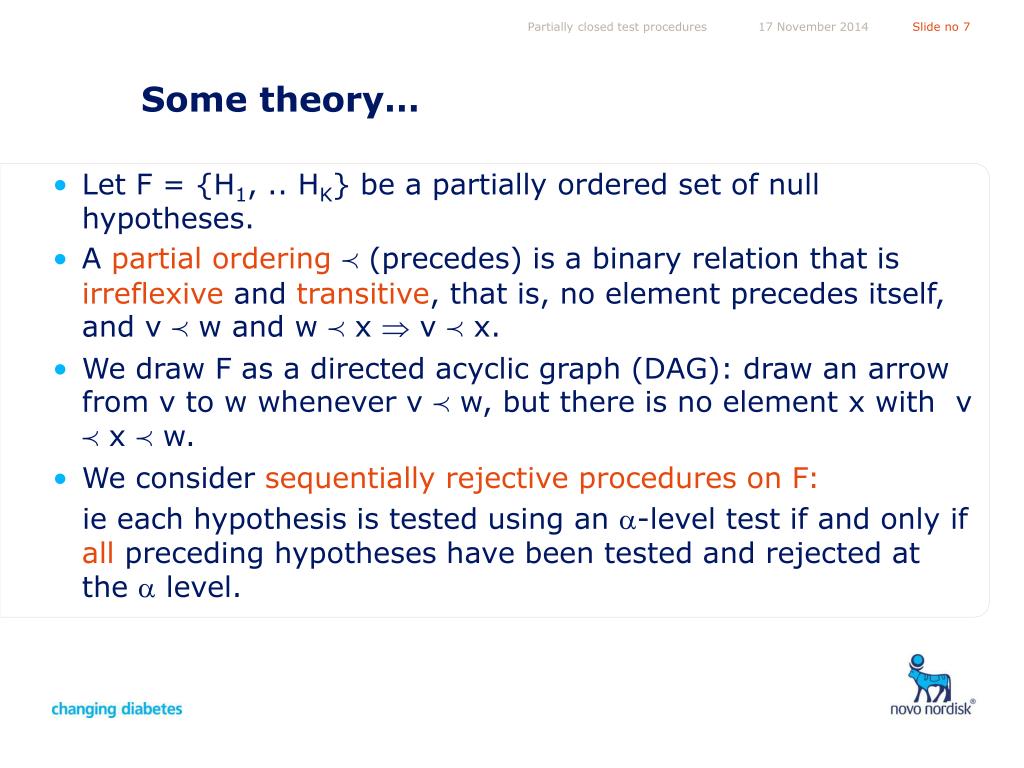 Partially closed test procedures 17 November 2014 Slide no 7

Some theory…

• Let F = {$H_1$, .. $H_K$} be a partially ordered set of null hypotheses.
• A partial ordering $\prec$ (precedes) is a binary relation that is irreflexive and transitive, that is, no element precedes itself, and v $\prec$ w and w $\prec$ x $\Rightarrow$ v $\prec$ x.
• We draw F as a directed acyclic graph (DAG): draw an arrow from v to w whenever v $\prec$ w, but there is no element x with v $\prec$ x $\prec$ w.
• We consider sequentially rejective procedures on F:

ie each hypothesis is tested using an $\alpha$-level test if and only if all preceding hypotheses have been tested and rejected at the $\alpha$ level.

changing diabetes

novo nordisk®